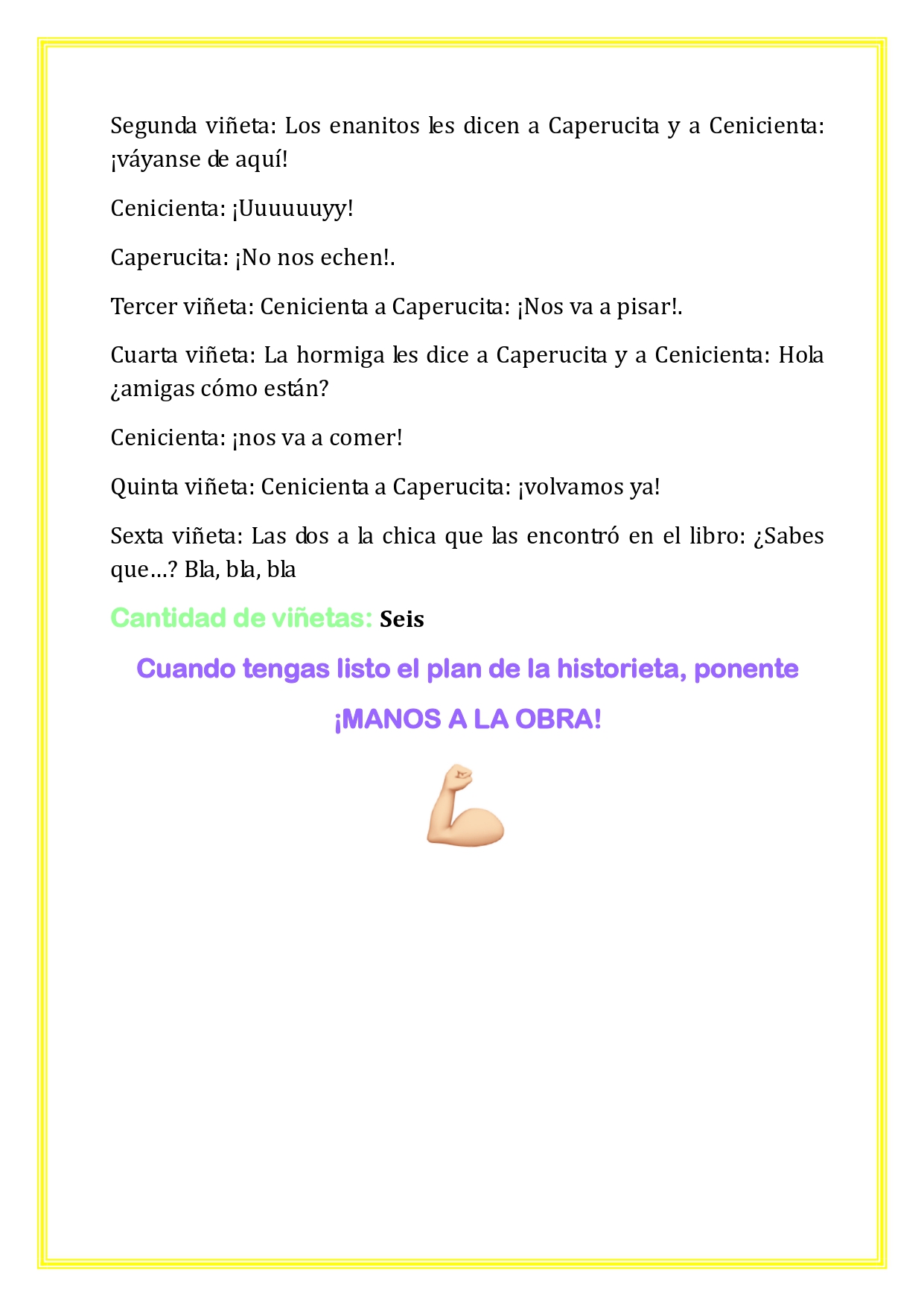 Segunda viñeta: Los enanitos les dicen a Caperucita y a Cenicienta: ¡váyanse de aquí!

Cenicienta: ¡Uuuuuuyy!

Caperucita: ¡No nos echen!.

Tercer viñeta: Cenicienta a Caperucita: ¡Nos va a pisar!.

Cuarta viñeta: La hormiga les dice a Caperucita y a Cenicienta: Hola ¿amigas cómo están?

Cenicienta: ¡nos va a comer!

Quinta viñeta: Cenicienta a Caperucita: ¡volvamos ya!

Sexta viñeta: Las dos a la chica que las encontró en el libro: ¿Sabes que...? Bla, bla, bla

Cantidad de viñetas: Seis

Cuando tengas listo el plan de la historieta, ponente

¡MANOS A LA OBRA!